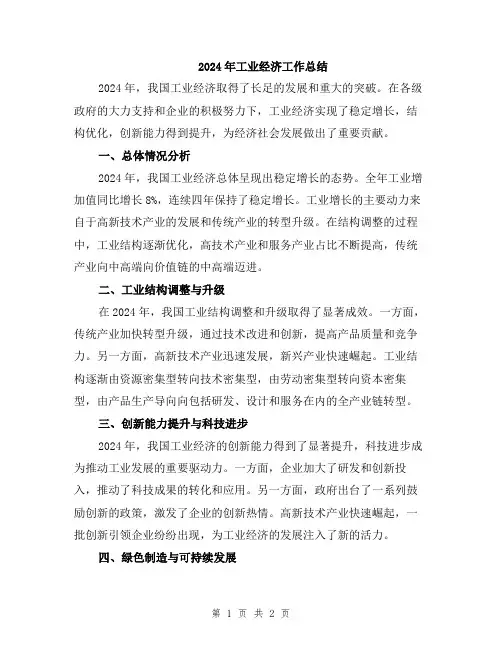 2024年工业经济工作总结

2024年，我国工业经济取得了长足的发展和重大的突破。在各级政府的大力支持和企业的积极努力下，工业经济实现了稳定增长，结构优化，创新能力得到提升，为经济社会发展做出了重要贡献。

一、总体情况分析

2024年，我国工业经济总体呈现出稳定增长的态势。全年工业增加值同比增长8%，连续四年保持了稳定增长。工业增长的主要动力来自于高新技术产业的发展和传统产业的转型升级。在结构调整的过程中，工业结构逐渐优化，高技术产业和服务产业占比不断提高，传统产业向中高端向价值链的中高端迈进。

二、工业结构调整与升级

在2024年，我国工业结构调整和升级取得了显著成效。一方面，传统产业加快转型升级，通过技术改进和创新，提高产品质量和竞争力。另一方面，高新技术产业迅速发展，新兴产业快速崛起。工业结构逐渐由资源密集型转向技术密集型，由劳动密集型转向资本密集型，由产品生产导向向包括研发、设计和服务在内的全产业链转型。

三、创新能力提升与科技进步

2024年，我国工业经济的创新能力得到了显著提升，科技进步成为推动工业发展的重要驱动力。一方面，企业加大了研发和创新投入，推动了科技成果的转化和应用。另一方面，政府出台了一系列鼓励创新的政策，激发了企业的创新热情。高新技术产业快速崛起，一批创新引领企业纷纷出现，为工业经济的发展注入了新的活力。

四、绿色制造与可持续发展

第 1 页 共 2 页